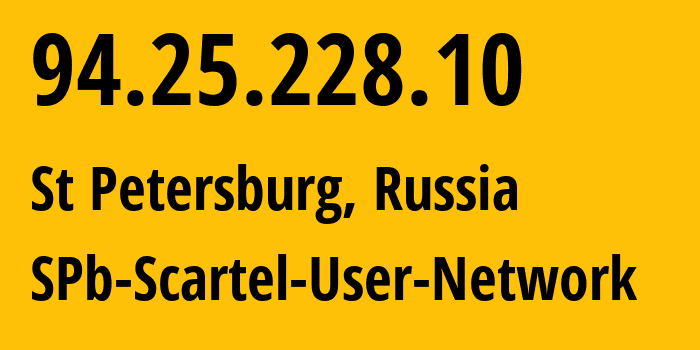 94.25.228.10

St Petersburg, Russia

SPb-Scartel-User-Network